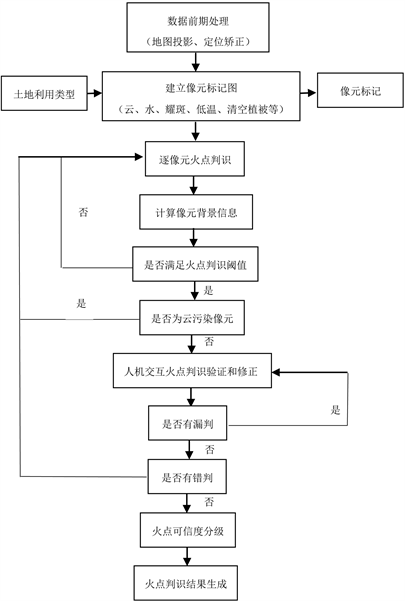 数据前期处理
（地图投影、定位矫正）

土地利用类型

建立像元标记图
（云、水、耀斑、低温、清空植被等）

像元标记

逐像元火点判识

否

计算像元背景信息

是否满足火点判识阈值

是

是

是否为云污染像元

否

人机交互火点判识验证和修正

是

是否有漏判

否

是否有错判

否

火点可信度分级

火点判识结果生成